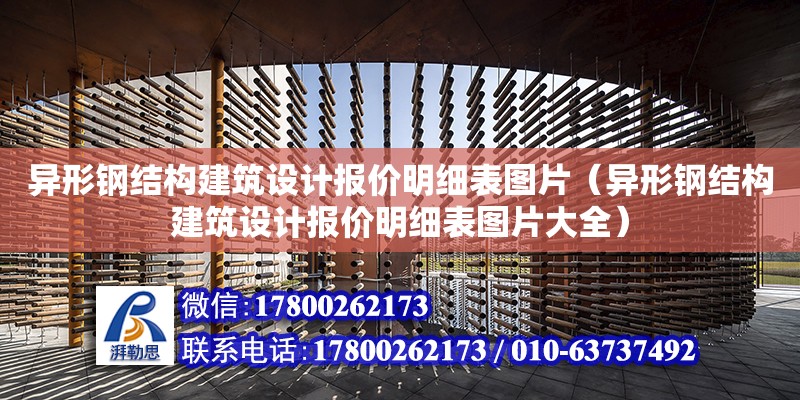 异形钢结构建筑设计报价明细表图片（异形钢结构建筑设计报价明细表图片大全）

湃勒思

微信:17800262173

联系电话:17800262173 / 010-63737492